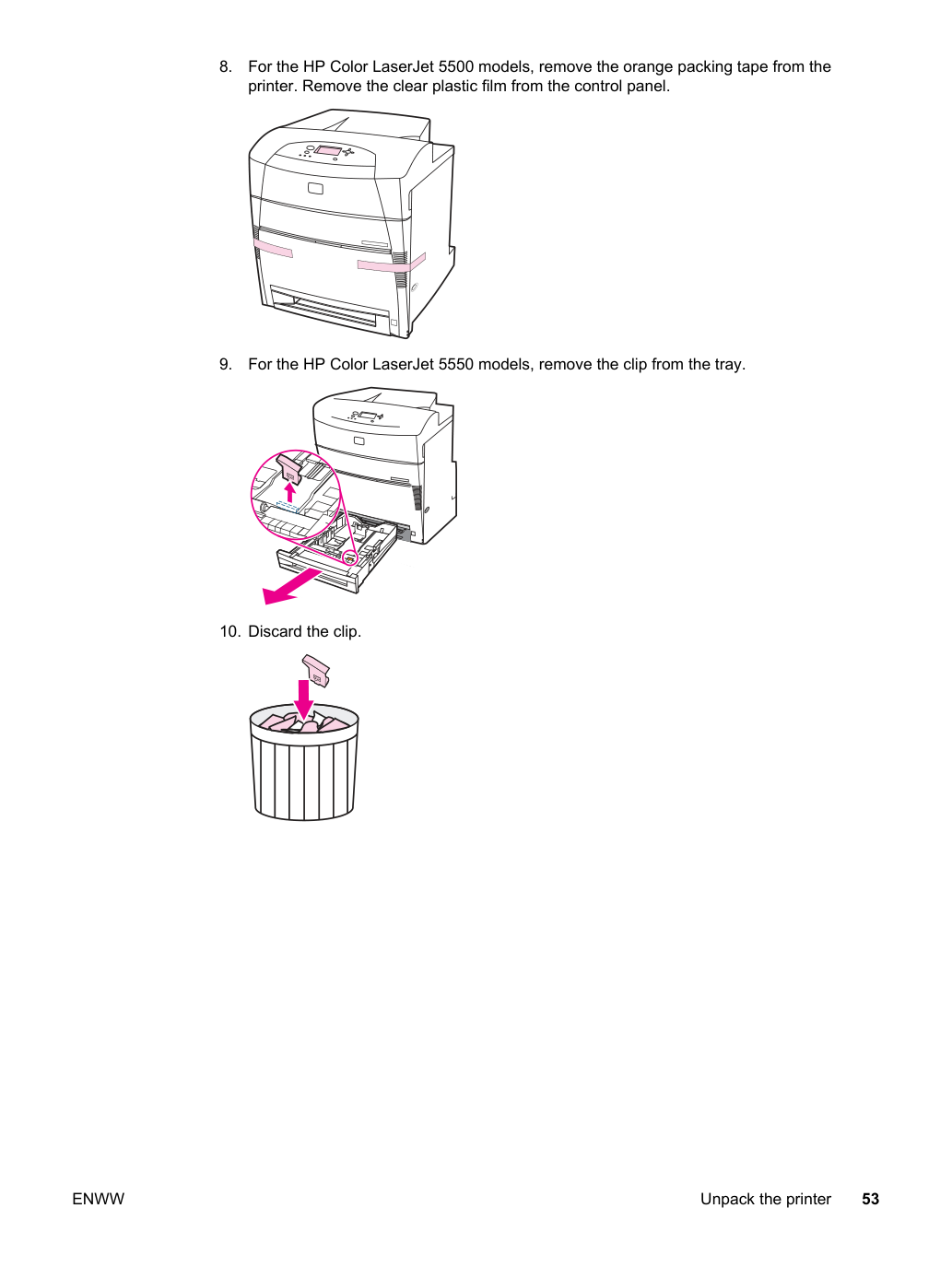 8. For the HP Color LaserJet 5500 models, remove the orange packing tape from the printer. Remove the clear plastic film from the control panel.

9. For the HP Color LaserJet 5550 models, remove the clip from the tray.

10. Discard the clip.

ENWW

Unpack the printer 53